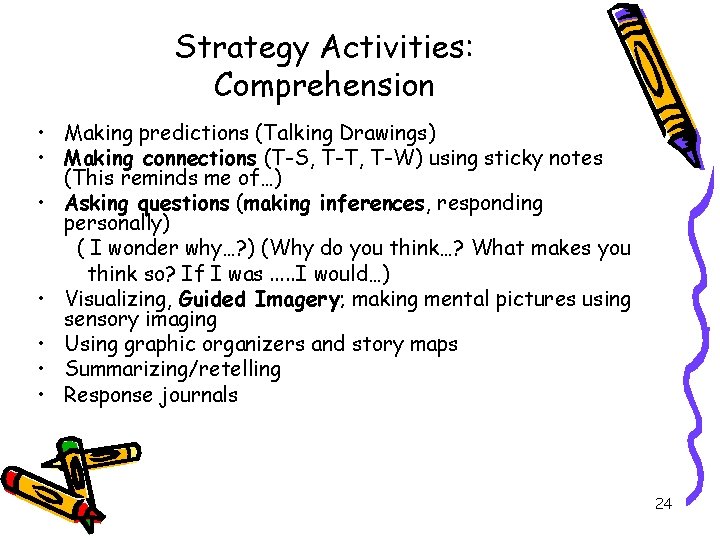 Strategy Activities:
Comprehension

• Making predictions (Talking Drawings)
• Making connections (T-S, T-T, T-W) using sticky notes (This reminds me of…)
• Asking questions (making inferences, responding personally)
( I wonder why…?) (Why do you think…? What makes you think so? If I was .....I would…)
• Visualizing, Guided Imagery; making mental pictures using sensory imaging
• Using graphic organizers and story maps
• Summarizing/retelling
• Response journals

24